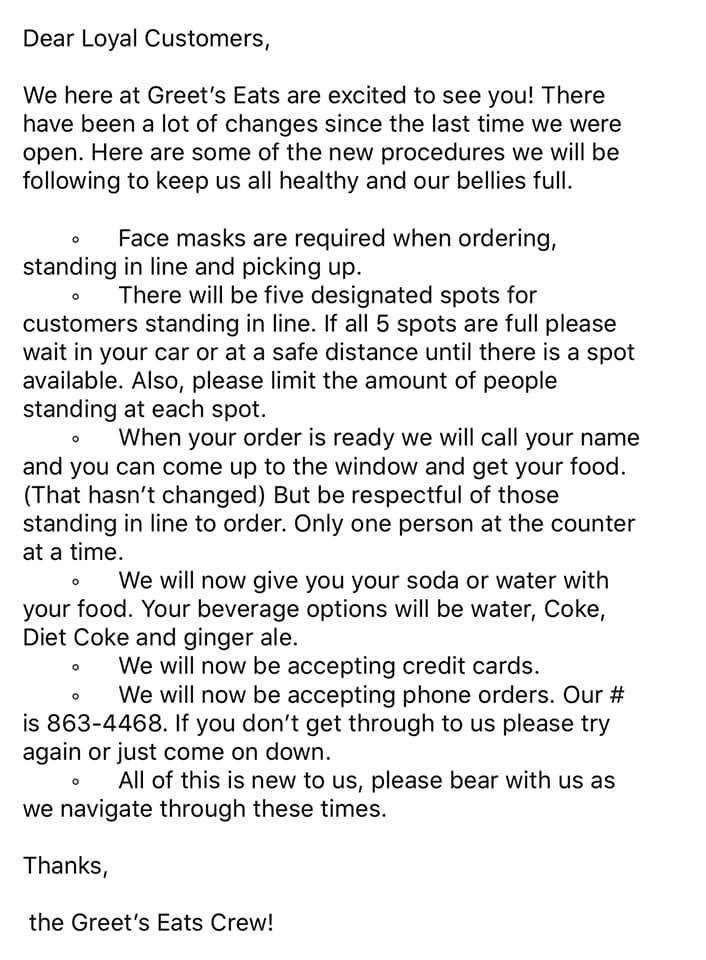 Dear Loyal Customers,

We here at Greet's Eats are excited to see you! There have been a lot of changes since the last time we were open. Here are some of the new procedures we will be following to keep us all healthy and our bellies full.

◦ Face masks are required when ordering, standing in line and picking up.
◦ There will be five designated spots for customers standing in line. If all 5 spots are full please wait in your car or at a safe distance until there is a spot available. Also, please limit the amount of people standing at each spot.
◦ When your order is ready we will call your name and you can come up to the window and get your food. (That hasn't changed) But be respectful of those standing in line to order. Only one person at the counter at a time.
◦ We will now give you your soda or water with your food. Your beverage options will be water, Coke, Diet Coke and ginger ale.
◦ We will now be accepting credit cards.
◦ We will now be accepting phone orders. Our # is 863-4468. If you don't get through to us please try again or just come on down.
◦ All of this is new to us, please bear with us as we navigate through these times.

Thanks,

the Greet's Eats Crew!